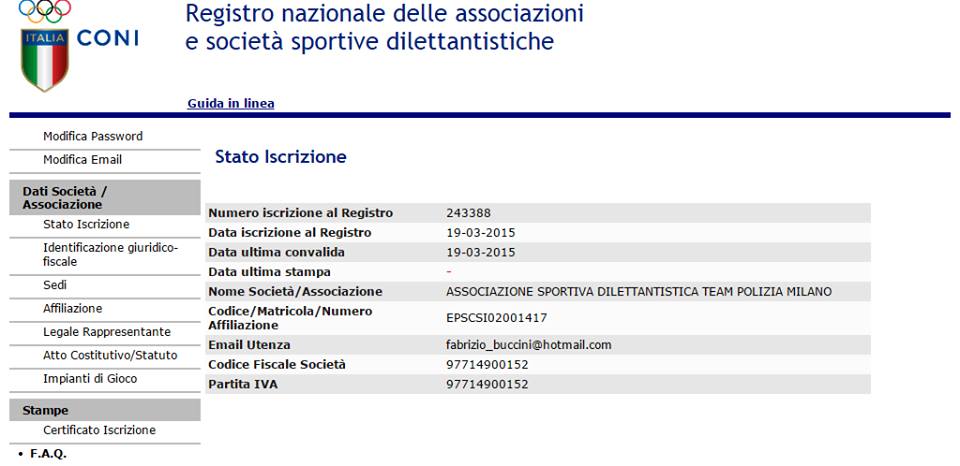 ITALIA CONI

Registro nazionale delle associazioni e società sportive dilettantistiche

Guida in linea

Modifica Password
Modifica Email
Dati Società / Associazione
Stato Iscrizione
Identificazione giuridico-fiscale
Sedi
Affiliazione
Legale Rappresentante
Atto Costitutivo/Statuto
Impianti di Gioco
Stampe
Certificato Iscrizione
• F.A.Q.

Stato Iscrizione

| | |
|---|---|
| Numero iscrizione al Registro | 243388 |
| Data iscrizione al Registro | 19-03-2015 |
| Data ultima convalida | 19-03-2015 |
| Data ultima stampa | - |
| Nome Società/Associazione | ASSOCIAZIONE SPORTIVA DILETTANTISTICA TEAM POLIZIA MILANO |
| Codice/Matricola/Numero Affiliazione | EPSCSI02001417 |
| Email Utenza | fabrizio_buccini@hotmail.com |
| Codice Fiscale Società | 97714900152 |
| Partita IVA | 97714900152 |